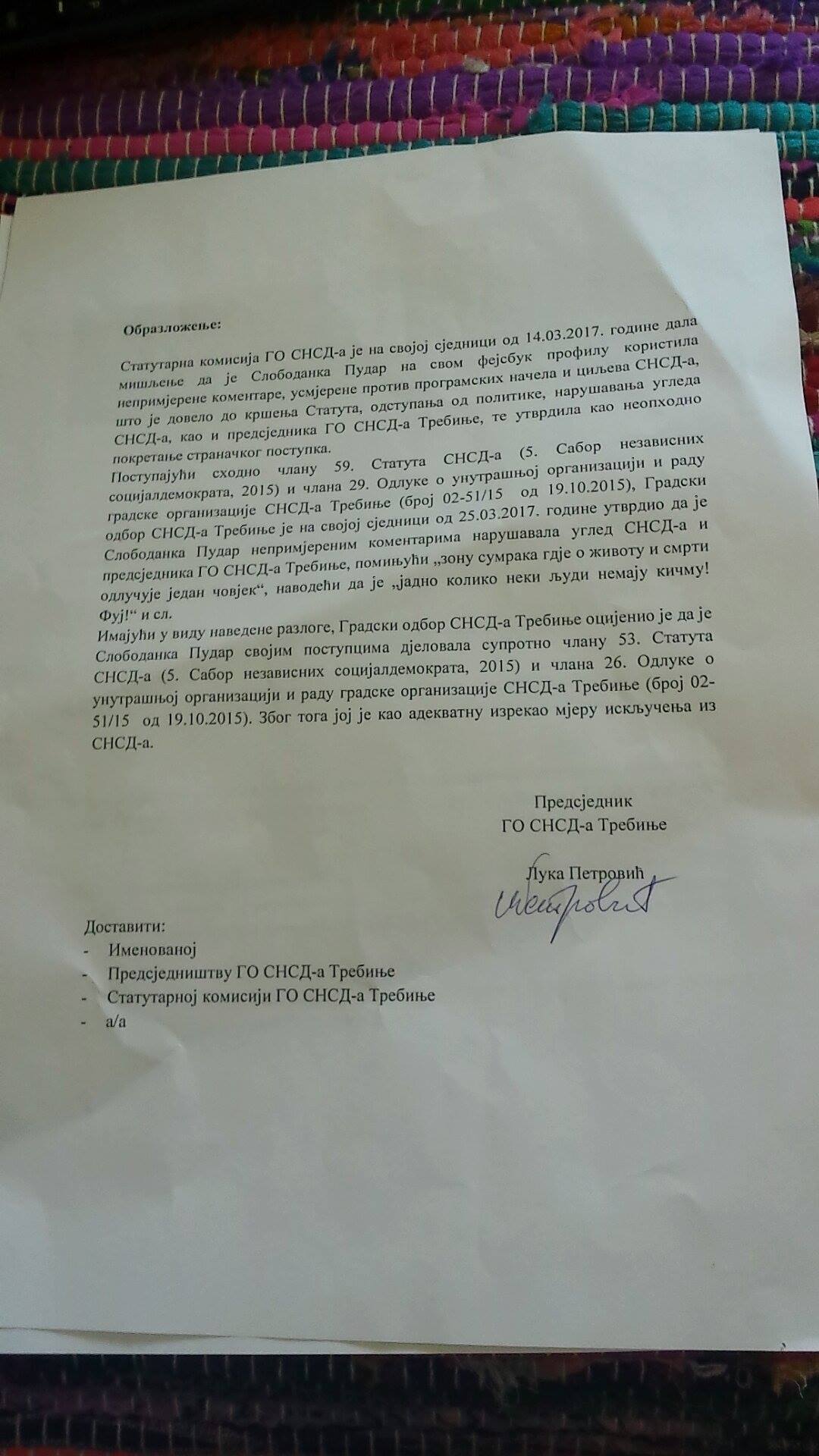 Образложење:

Статутарна комисија ГО СНСД-а је на својој сједници од 14.03.2017. године дала мишљење да је Слободанка Пудар на свом фејсбук профилу користила непримјерене коментаре, усмјерене против програмских начела и циљева СНСД-а, што је довело до кршења Статута, одступања од политике, нарушавања угледа СНСД-а, као и предсједника ГО СНСД-а Требиње, те утврдила као неопходно покретање страначког поступка.

Поступајући сходно члану 59. Статута СНСД-а (5. Сабор независних социјалдемократа, 2015) и члана 29. Одлуке о унутрашњој организацији и раду градске организације СНСД-а Требиње (број 02-51/15 од 19.10.2015), Градски одбор СНСД-а Требиње је на својој сједници од 25.03.2017. године утврдио да је Слободанка Пудар непримјереним коментарима нарушавала углед СНСД-а и предсједника ГО СНСД-а Требиње, помињући „зону сумрака гдје о животу и смрти одлучује један човјек“, наводећи да је „јадно колико неки људи немају кичму! Фуј!“ и сл.

Имајући у виду наведене разлоге, Градски одбор СНСД-а Требиње оцијенио је да је Слободанка Пудар својим поступцима дјеловала супротно члану 53. Статута СНСД-а (5. Сабор независних социјалдемократа, 2015) и члана 26. Одлуке о унутрашњој организацији и раду градске организације СНСД-а Требиње (број 02-51/15 од 19.10.2015). Због тога јој је као адекватну изрекао мјеру искључења из СНСД-а.

Предсједник
ГО СНСД-а Требиње

Лука Петровић
Петровић

Доставити:
- Именованој
- Предсједништву ГО СНСД-а Требиње
- Статутарној комисији ГО СНСД-а Требиње
- а/а